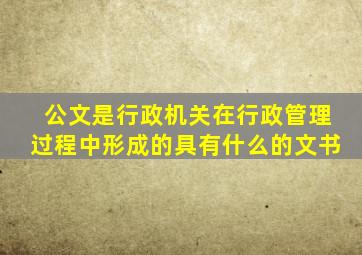 公文是行政机关在行政管理过程中形成的具有什么的文书